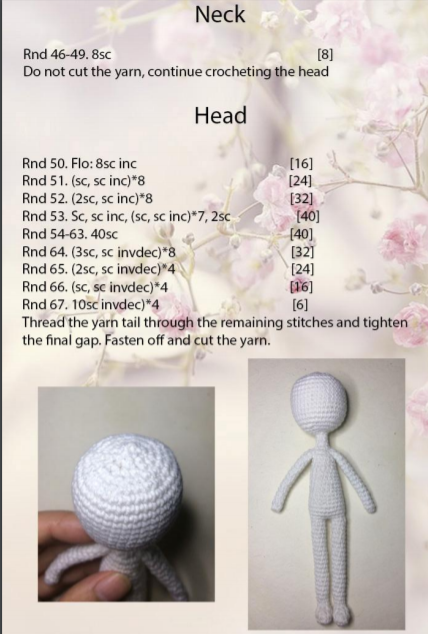 Neck

Rnd 46-49. 8sc [8]
Do not cut the yarn, continue crocheting the head

Head

Rnd 50. Flo: 8sc inc [16]
Rnd 51. (sc, sc inc)*8 [24]
Rnd 52. (2sc, sc inc)*8 [32]
Rnd 53. Sc, sc inc, (sc, sc inc)*7, 2sc [40]
Rnd 54-63. 40sc [40]
Rnd 64. (3sc, sc invdec)*8 [32]
Rnd 65. (2sc, sc invdec)*4 [24]
Rnd 66. (sc, sc invdec)*4 [16]
Rnd 67. 10sc invdec)*4 [6]
Thread the yarn tail through the remaining stitches and tighten the final gap. Fasten off and cut the yarn.